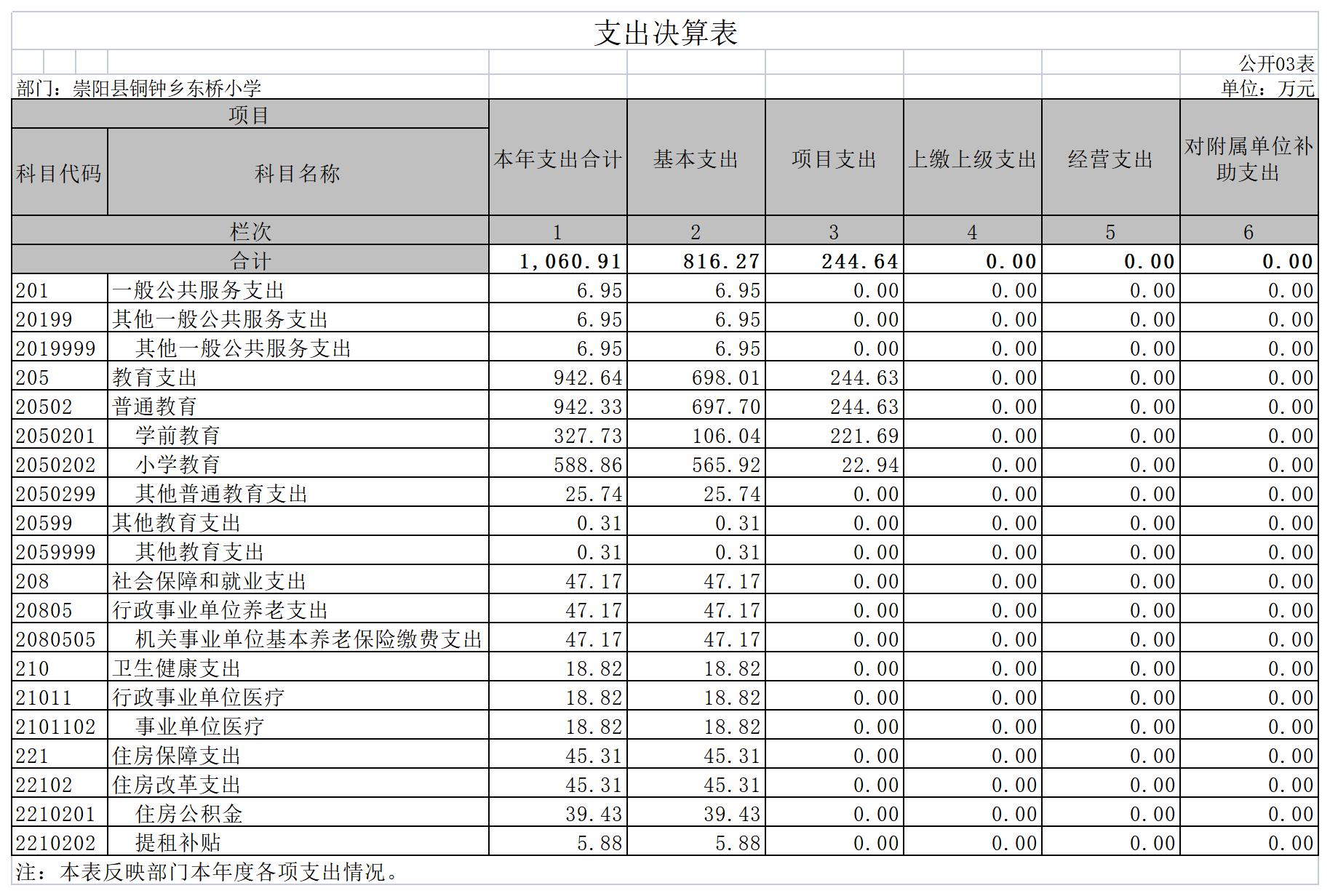 支出决算表

公开03表

部门：崇阳县铜钟乡东桥小学

单位：万元

| 项目 | | 本年支出合计 | 基本支出 | 项目支出 | 上缴上级支出 | 经营支出 | 对附属单位补助支出 |
|---|---|---|---|---|---|---|---|
| 科目代码 | 科目名称 | | | | | | |
| 栏次 | | 1 | 2 | 3 | 4 | 5 | 6 |
| 合计 | | 1,060.91 | 816.27 | 244.64 | 0.00 | 0.00 | 0.00 |
| 201 | 一般公共服务支出 | 6.95 | 6.95 | 0.00 | 0.00 | 0.00 | 0.00 |
| 20199 | 其他一般公共服务支出 | 6.95 | 6.95 | 0.00 | 0.00 | 0.00 | 0.00 |
| 2019999 | 其他一般公共服务支出 | 6.95 | 6.95 | 0.00 | 0.00 | 0.00 | 0.00 |
| 205 | 教育支出 | 942.64 | 698.01 | 244.63 | 0.00 | 0.00 | 0.00 |
| 20502 | 普通教育 | 942.33 | 697.70 | 244.63 | 0.00 | 0.00 | 0.00 |
| 2050201 | 学前教育 | 327.73 | 106.04 | 221.69 | 0.00 | 0.00 | 0.00 |
| 2050202 | 小学教育 | 588.86 | 565.92 | 22.94 | 0.00 | 0.00 | 0.00 |
| 2050299 | 其他普通教育支出 | 25.74 | 25.74 | 0.00 | 0.00 | 0.00 | 0.00 |
| 20599 | 其他教育支出 | 0.31 | 0.31 | 0.00 | 0.00 | 0.00 | 0.00 |
| 2059999 | 其他教育支出 | 0.31 | 0.31 | 0.00 | 0.00 | 0.00 | 0.00 |
| 208 | 社会保障和就业支出 | 47.17 | 47.17 | 0.00 | 0.00 | 0.00 | 0.00 |
| 20805 | 行政事业单位养老支出 | 47.17 | 47.17 | 0.00 | 0.00 | 0.00 | 0.00 |
| 2080505 | 机关事业单位基本养老保险缴费支出 | 47.17 | 47.17 | 0.00 | 0.00 | 0.00 | 0.00 |
| 210 | 卫生健康支出 | 18.82 | 18.82 | 0.00 | 0.00 | 0.00 | 0.00 |
| 21011 | 行政事业单位医疗 | 18.82 | 18.82 | 0.00 | 0.00 | 0.00 | 0.00 |
| 2101102 | 事业单位医疗 | 18.82 | 18.82 | 0.00 | 0.00 | 0.00 | 0.00 |
| 221 | 住房保障支出 | 45.31 | 45.31 | 0.00 | 0.00 | 0.00 | 0.00 |
| 22102 | 住房改革支出 | 45.31 | 45.31 | 0.00 | 0.00 | 0.00 | 0.00 |
| 2210201 | 住房公积金 | 39.43 | 39.43 | 0.00 | 0.00 | 0.00 | 0.00 |
| 2210202 | 提租补贴 | 5.88 | 5.88 | 0.00 | 0.00 | 0.00 | 0.00 |

注：本表反映部门本年度各项支出情况。